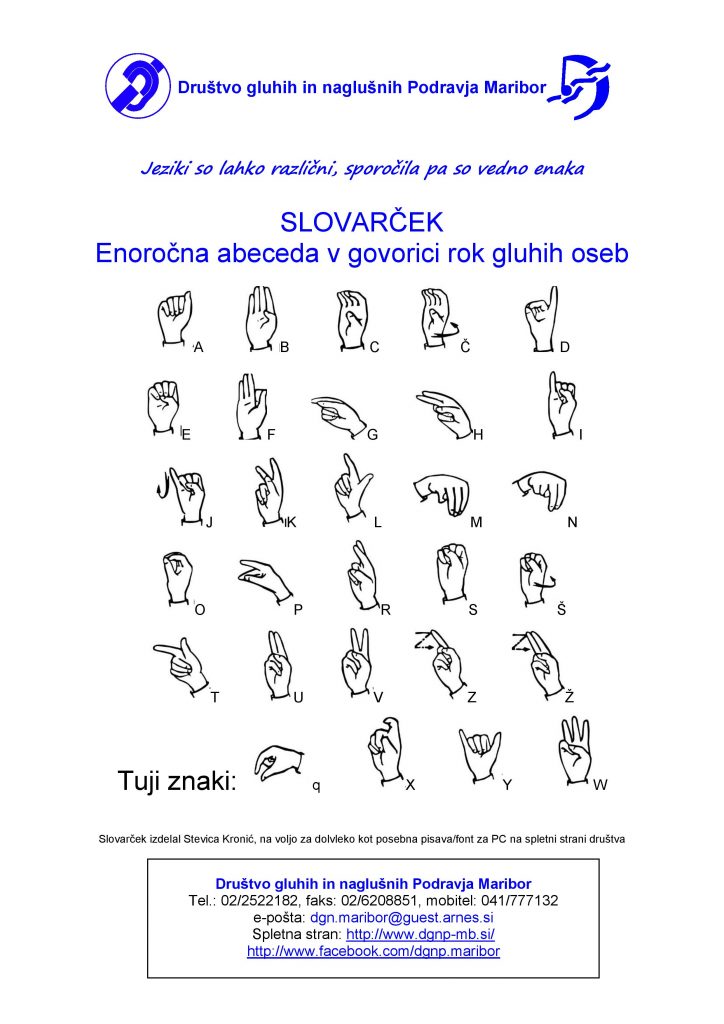 Društvo gluhih in naglušnih Podravja Maribor

Jeziki so lahko različni, sporočila pa so vedno enaka

SLOVARČEK
Enoročna abeceda v govorici rok gluhih oseb

A B C Č D

E F G H I

J K L M N

O P R S Š

T U V Z Ž

Tuji znaki: q X Y W

Slovarček izdelal Stevica Kronić, na voljo za dolvleko kot posebna pisava/font za PC na spletni strani društva

Društvo gluhih in naglušnih Podravja Maribor
Tel.: 02/2522182, faks: 02/6208851, mobitel: 041/777132
e-pošta: dgn.maribor@guest.arnes.si
Spletna stran: http://www.dgnp-mb.si/
http://www.facebook.com/dgnp.maribor